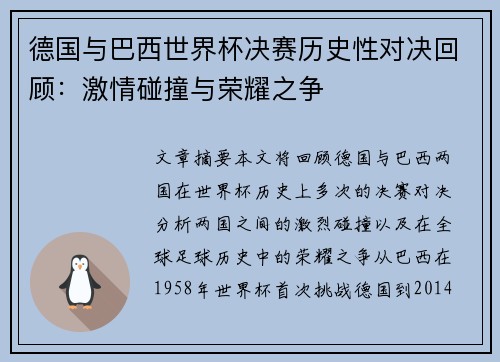 德国与巴西世界杯决赛历史性对决回顾：激情碰撞与荣耀之争

文章摘要本文将回顾德国与巴西两国在世界杯历史上多次的决赛对决分析两国之间的激烈碰撞以及在全球足球历史中的荣耀之争从巴西在1958年世界杯首次挑战德国到2014